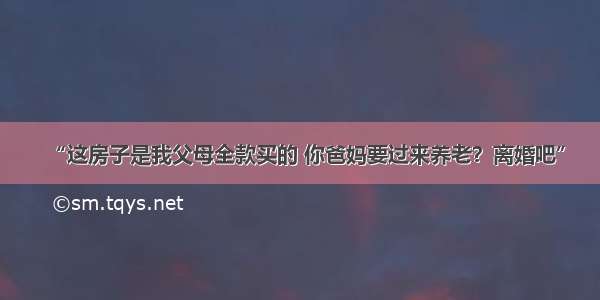 “这房子是我父母全款买的 你爸妈要过来养老？离婚吧”

©sm.tqys.net